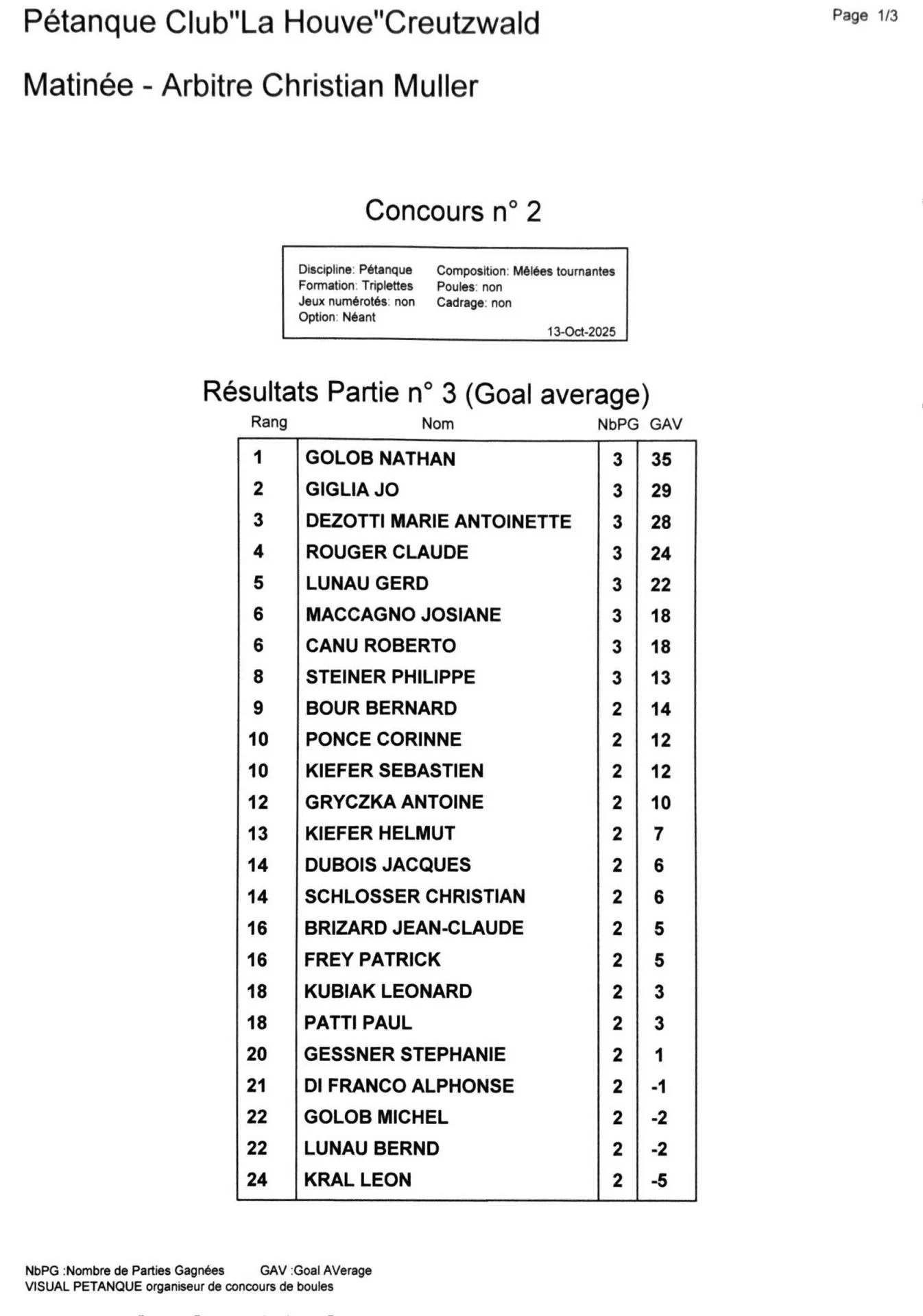 Pétanque Club"La Houve"Creutzwald

Page 1/3

Matinée - Arbitre Christian Muller

Concours n° 2

Discipline: Pétanque
Formation: Triplettes
Jeux numérotés: non
Option: Néant

Composition: Mêlées tournantes
Poules: non
Cadrage: non

13-Oct-2025

Résultats Partie n° 3 (Goal average)

| Rang | Nom | NbPG | GAV |
|---|---|---|---|
| 1 | GOLOB NATHAN | 3 | 35 |
| 2 | GIGLIA JO | 3 | 29 |
| 3 | DEZOTTI MARIE ANTOINETTE | 3 | 28 |
| 4 | ROUGER CLAUDE | 3 | 24 |
| 5 | LUNAU GERD | 3 | 22 |
| 6 | MACCAGNO JOSIANE | 3 | 18 |
| 6 | CANU ROBERTO | 3 | 18 |
| 8 | STEINER PHILIPPE | 3 | 13 |
| 9 | BOUR BERNARD | 2 | 14 |
| 10 | PONCE CORINNE | 2 | 12 |
| 10 | KIEFER SEBASTIEN | 2 | 12 |
| 12 | GRYCZKA ANTOINE | 2 | 10 |
| 13 | KIEFER HELMUT | 2 | 7 |
| 14 | DUBOIS JACQUES | 2 | 6 |
| 14 | SCHLOSSER CHRISTIAN | 2 | 6 |
| 16 | BRIZARD JEAN-CLAUDE | 2 | 5 |
| 16 | FREY PATRICK | 2 | 5 |
| 18 | KUBIAK LEONARD | 2 | 3 |
| 18 | PATTI PAUL | 2 | 3 |
| 20 | GESSNER STEPHANIE | 2 | 1 |
| 21 | DI FRANCO ALPHONSE | 2 | -1 |
| 22 | GOLOB MICHEL | 2 | -2 |
| 22 | LUNAU BERND | 2 | -2 |
| 24 | KRAL LEON | 2 | -5 |

NbPG :Nombre de Parties Gagnées GAV :Goal AVerage
VISUAL PETANQUE organiseur de concours de boules